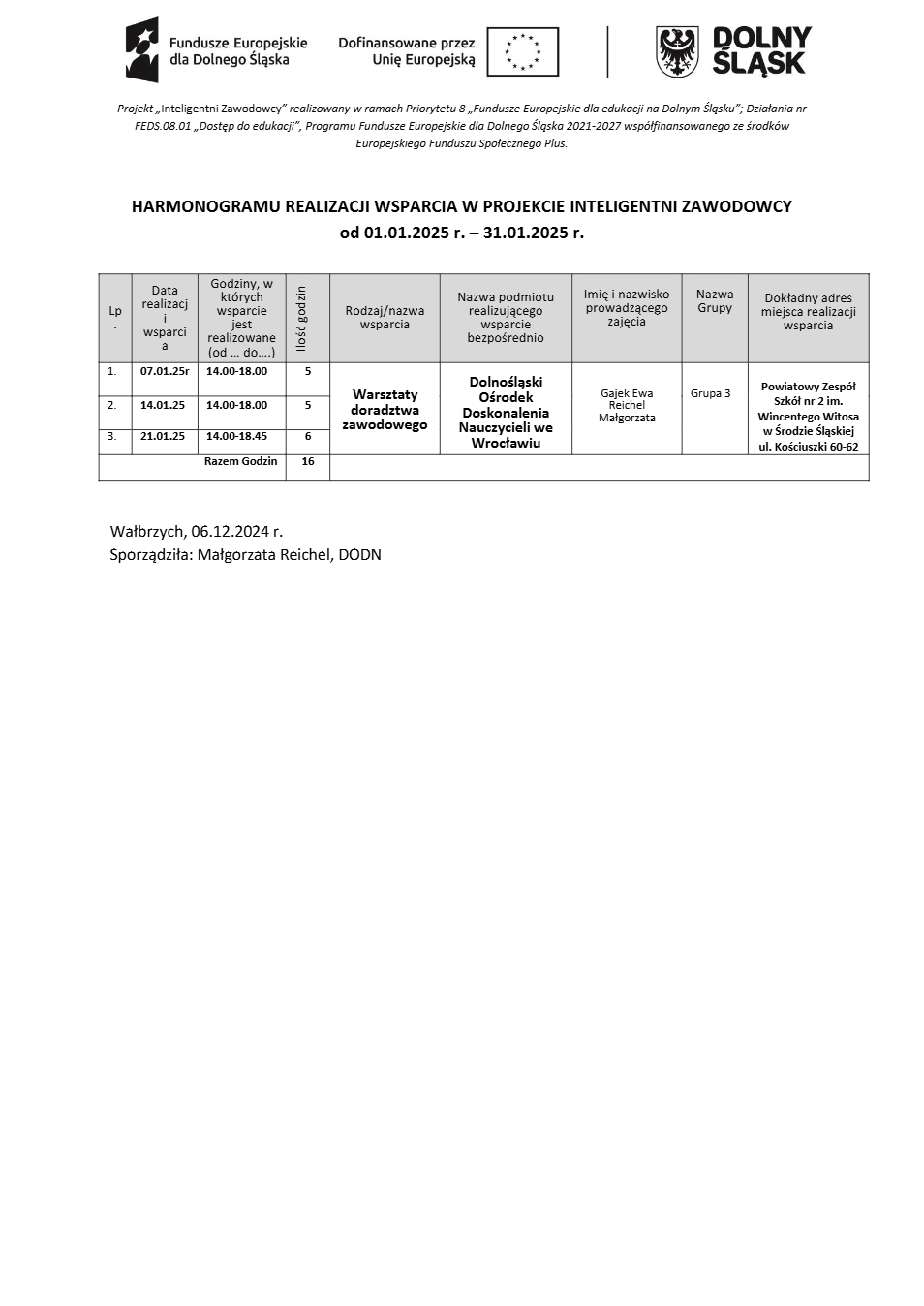 Fundusze Europejskie dla Dolnego Śląska

Dofinansowane przez Unię Europejską

DOLNY ŚLĄSK

Projekt „Inteligentni Zawodowcy" realizowany w ramach Priorytetu 8 „Fundusze Europejskie dla edukacji na Dolnym Śląsku"; Działania nr FEDS.08.01 „Dostęp do edukacji", Programu Fundusze Europejskie dla Dolnego Śląska 2021-2027 współfinansowanego ze środków Europejskiego Funduszu Społecznego Plus.

HARMONOGRAMU REALIZACJI WSPARCIA W PROJEKCIE INTELIGENTNI ZAWODOWCY
od 01.01.2025 r. – 31.01.2025 r.

| Lp. | Data realizacji wsparcia | Godziny, w których wsparcie jest realizowane (od … do….) | Ilość godzin | Rodzaj/nazwa wsparcia | Nazwa podmiotu realizującego wsparcie bezpośrednio | Imię i nazwisko prowadzącego zajęcia | Nazwa Grupy | Dokładny adres miejsca realizacji wsparcia |
|---|---|---|---|---|---|---|---|---|
| 1. | 07.01.25r | 14.00-18.00 | 5 | Warsztaty doradztwa zawodowego | Dolnośląski Ośrodek Doskonalenia Nauczycieli we Wrocławiu | Gajek Ewa Reichel Małgorzata | Grupa 3 | Powiatowy Zespół Szkół nr 2 im. Wincentego Witosa w Środzie Śląskiej ul. Kościuszki 60-62 |
| 2. | 14.01.25 | 14.00-18.00 | 5 | | | | | |
| 3. | 21.01.25 | 14.00-18.45 | 6 | | | | | |
| | | Razem Godzin | 16 | | | | | |

Wałbrzych, 06.12.2024 r.
Sporządziła: Małgorzata Reichel, DODN